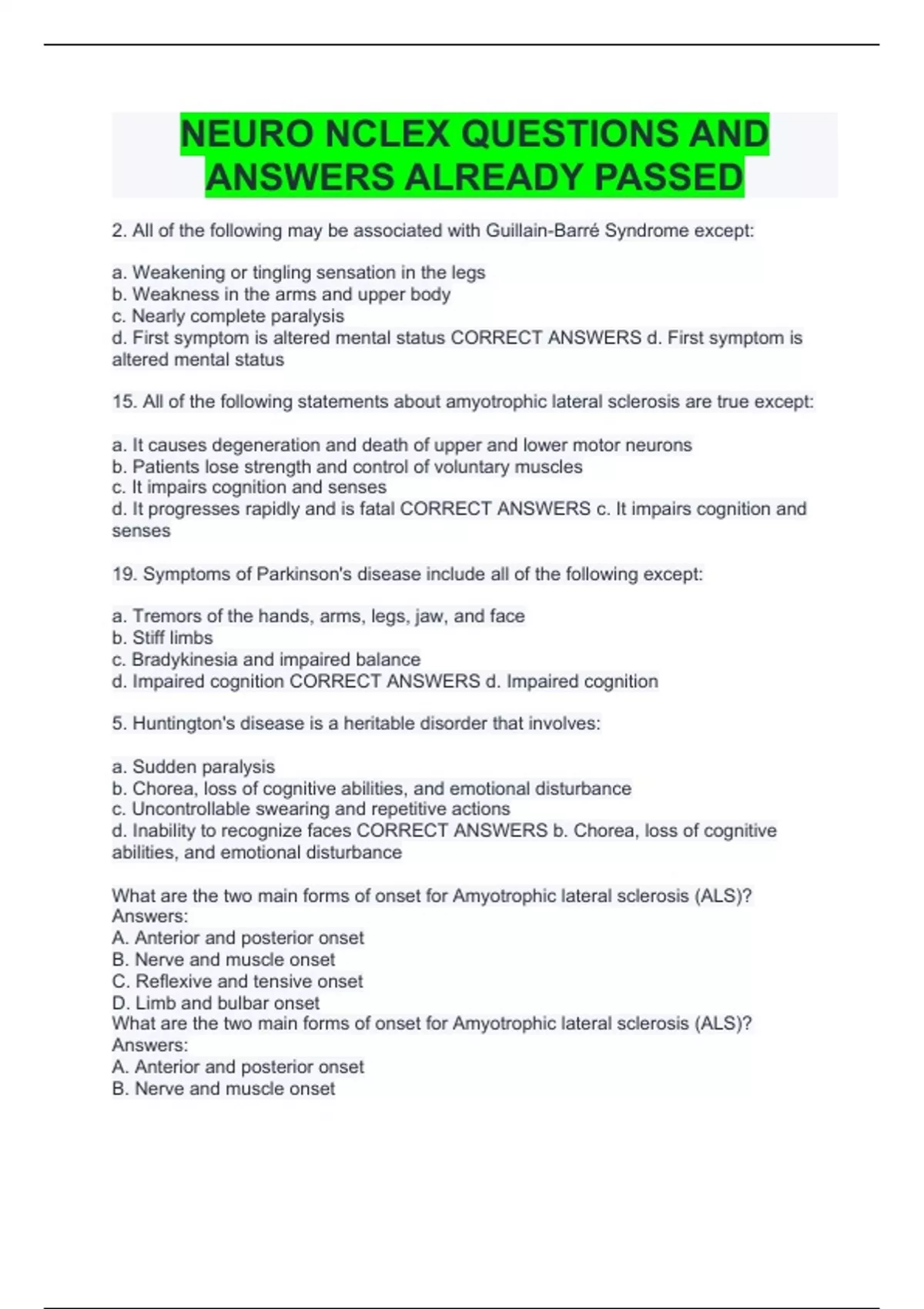 NEURO NCLEX QUESTIONS AND ANSWERS ALREADY PASSED

2. All of the following may be associated with Guillain-Barré Syndrome except:

a. Weakening or tingling sensation in the legs
b. Weakness in the arms and upper body
c. Nearly complete paralysis
d. First symptom is altered mental status CORRECT ANSWERS d. First symptom is altered mental status

15. All of the following statements about amyotrophic lateral sclerosis are true except:

a. It causes degeneration and death of upper and lower motor neurons
b. Patients lose strength and control of voluntary muscles
c. It impairs cognition and senses
d. It progresses rapidly and is fatal CORRECT ANSWERS c. It impairs cognition and senses

19. Symptoms of Parkinson's disease include all of the following except:

a. Tremors of the hands, arms, legs, jaw, and face
b. Stiff limbs
c. Bradykinesia and impaired balance
d. Impaired cognition CORRECT ANSWERS d. Impaired cognition

5. Huntington's disease is a heritable disorder that involves:

a. Sudden paralysis
b. Chorea, loss of cognitive abilities, and emotional disturbance
c. Uncontrollable swearing and repetitive actions
d. Inability to recognize faces CORRECT ANSWERS b. Chorea, loss of cognitive abilities, and emotional disturbance

What are the two main forms of onset for Amyotrophic lateral sclerosis (ALS)?
Answers:
A. Anterior and posterior onset
B. Nerve and muscle onset
C. Reflexive and tensive onset
D. Limb and bulbar onset
What are the two main forms of onset for Amyotrophic lateral sclerosis (ALS)?
Answers:
A. Anterior and posterior onset
B. Nerve and muscle onset